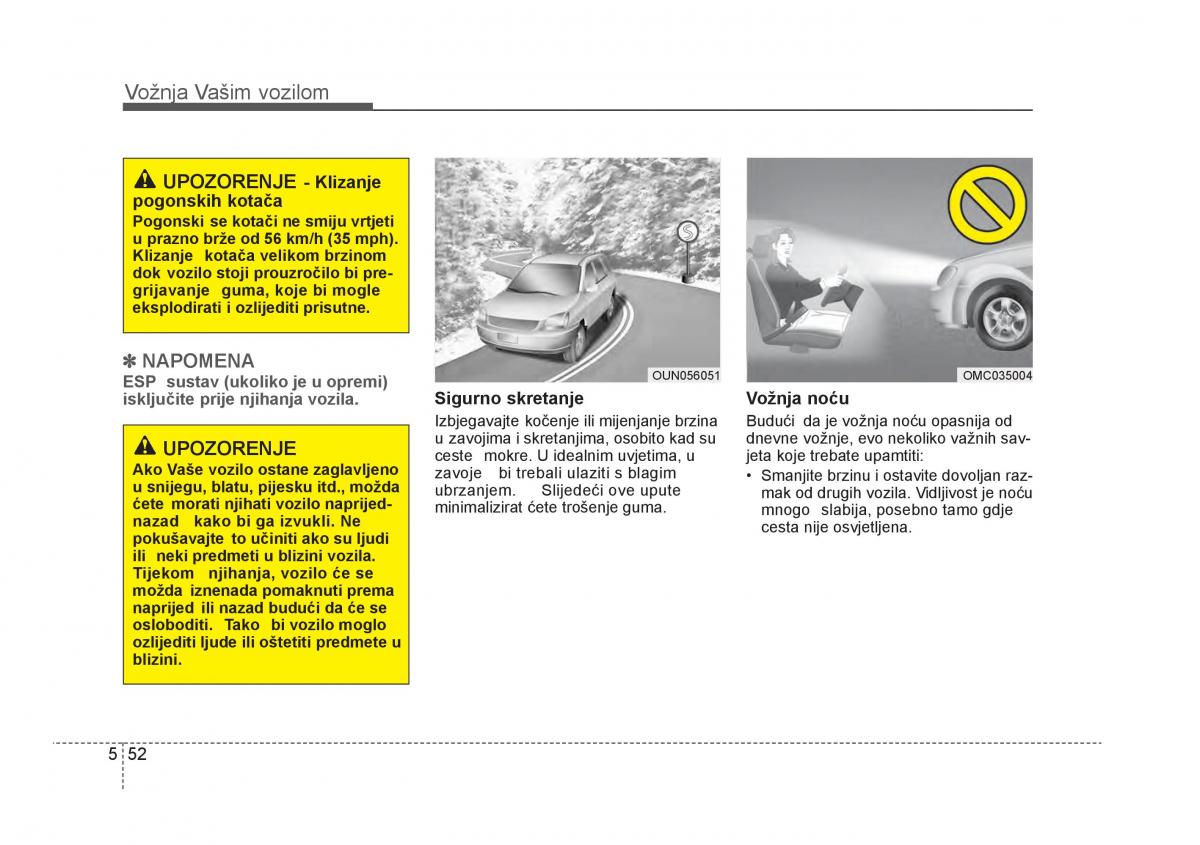 Vožnja Vašim vozilom

UPOZORENJE - Klizanje pogonskih kotača
Pogonski se kotači ne smiju vrtjeti u prazno brže od 56 km/h (35 mph). Klizanje kotača velikom brzinom dok vozilo stoji prouzročilo bi pregrijavanje guma, koje bi mogle eksplodirati i ozlijediti prisutne.

✽ NAPOMENA
ESP sustav (ukoliko je u opremi) isključite prije njihanja vozila.

UPOZORENJE
Ako Vaše vozilo ostane zaglavljeno u snijegu, blatu, pijesku itd., možda ćete morati njihati vozilo naprijed-nazad kako bi ga izvukli. Ne pokušavajte to učiniti ako su ljudi ili neki predmeti u blizini vozila. Tijekom njihanja, vozilo će se možda iznenada pomaknuti prema naprijed ili nazad budući da će se osloboditi. Tako bi vozilo moglo ozlijediti ljude ili oštetiti predmete u blizini.

OUN056051

Sigurno skretanje
Izbjegavajte kočenje ili mijenjanje brzina u zavojima i skretanjima, osobito kad su ceste mokre. U idealnim uvjetima, u zavoje bi trebali ulaziti s blagim ubrzanjem. Slijedeći ove upute minimalizirat ćete trošenje guma.

OMC035004

Vožnja noću
Budući da je vožnja noću opasnija od dnevne vožnje, evo nekoliko važnih savjeta koje trebate upamtiti:
• Smanjite brzinu i ostavite dovoljan razmak od drugih vozila. Vidljivost je noću mnogo slabija, posebno tamo gdje cesta nije osvjetljena.

5 52